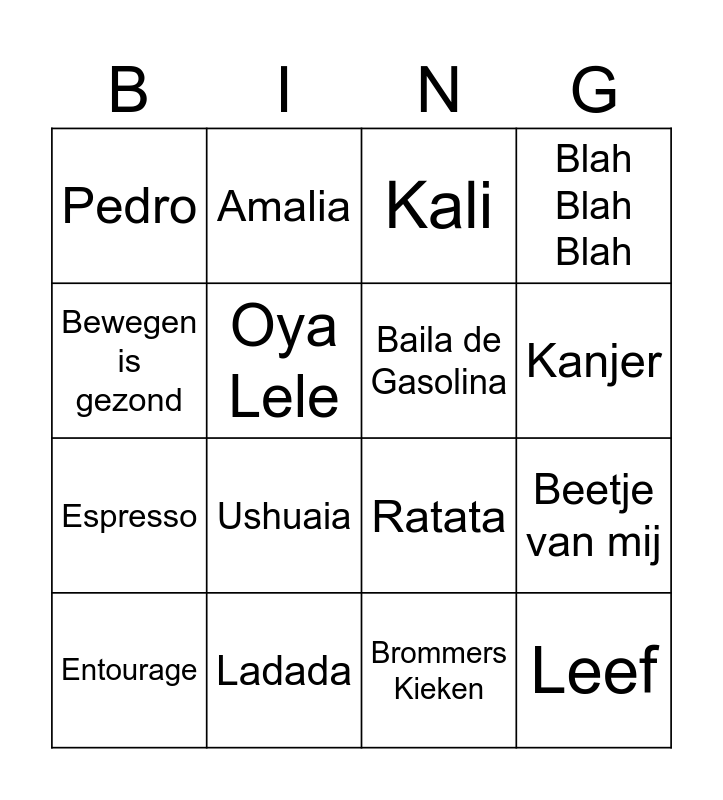 | B | I | N | G |
|---|---|---|---|
| Pedro | Amalia | Kali | Blah Blah Blah |
| Bewegen is gezond | Oya Lele | Baila de Gasolina | Kanjer |
| Espresso | Ushuaia | Ratata | Beetje van mij |
| Entourage | Ladada | Brommers Kieken | Leef |